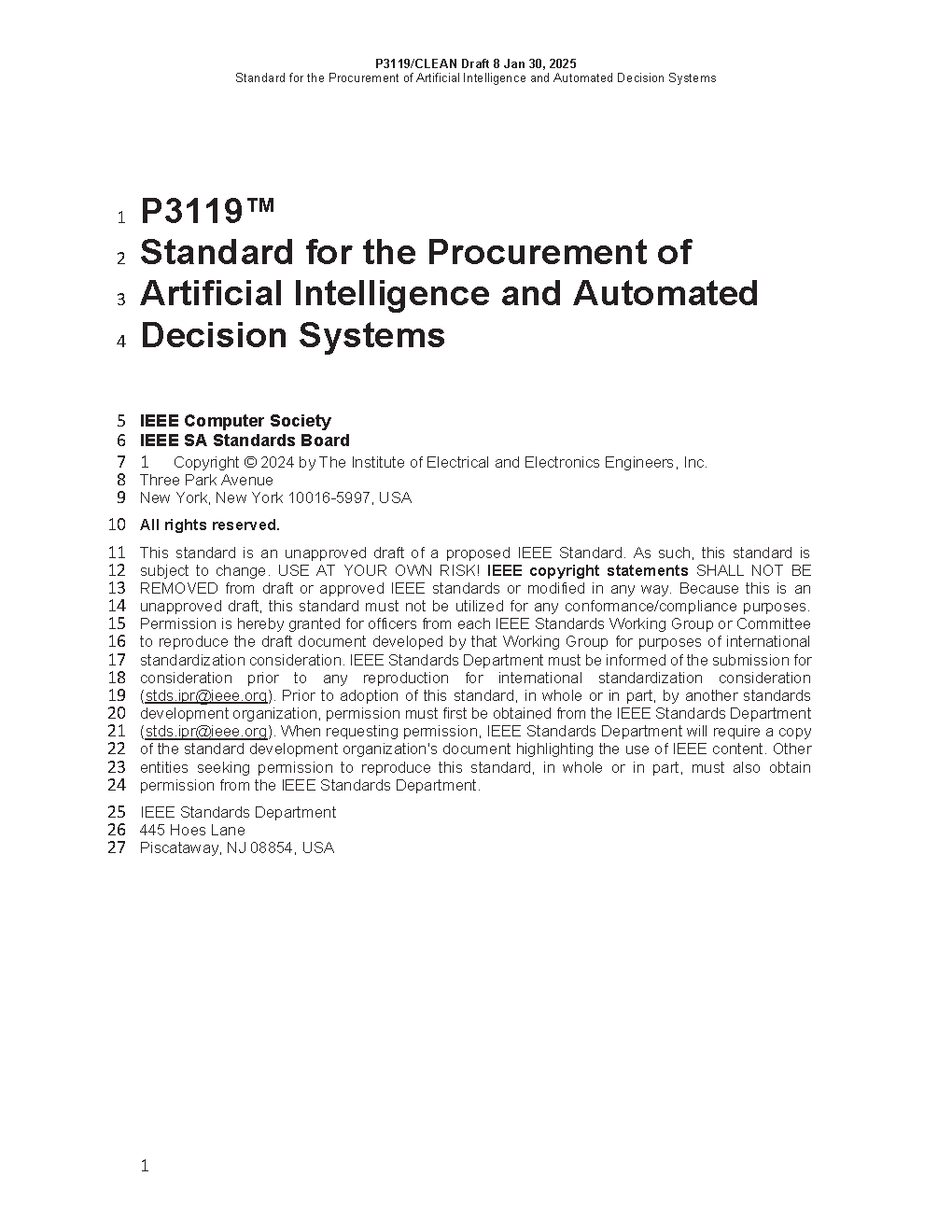 P3119/CLEAN Draft 8 Jan 30, 2025
Standard for the Procurement of Artificial Intelligence and Automated Decision Systems

1 P3119™
2 Standard for the Procurement of
3 Artificial Intelligence and Automated
4 Decision Systems

5 IEEE Computer Society
6 IEEE SA Standards Board
7 1 Copyright © 2024 by The Institute of Electrical and Electronics Engineers, Inc.
8 Three Park Avenue
9 New York, New York 10016-5997, USA

10 All rights reserved.

11 This standard is an unapproved draft of a proposed IEEE Standard. As such, this standard is
12 subject to change. USE AT YOUR OWN RISK! IEEE copyright statements SHALL NOT BE
13 REMOVED from draft or approved IEEE standards or modified in any way. Because this is an
14 unapproved draft, this standard must not be utilized for any conformance/compliance purposes.
15 Permission is hereby granted for officers from each IEEE Standards Working Group or Committee
16 to reproduce the draft document developed by that Working Group for purposes of international
17 standardization consideration. IEEE Standards Department must be informed of the submission for
18 consideration prior to any reproduction for international standardization consideration
19 (stds.ipr@ieee.org). Prior to adoption of this standard, in whole or in part, by another standards
20 development organization, permission must first be obtained from the IEEE Standards Department
21 (stds.ipr@ieee.org). When requesting permission, IEEE Standards Department will require a copy
22 of the standard development organization's document highlighting the use of IEEE content. Other
23 entities seeking permission to reproduce this standard, in whole or in part, must also obtain
24 permission from the IEEE Standards Department.

25 IEEE Standards Department
26 445 Hoes Lane
27 Piscataway, NJ 08854, USA

1